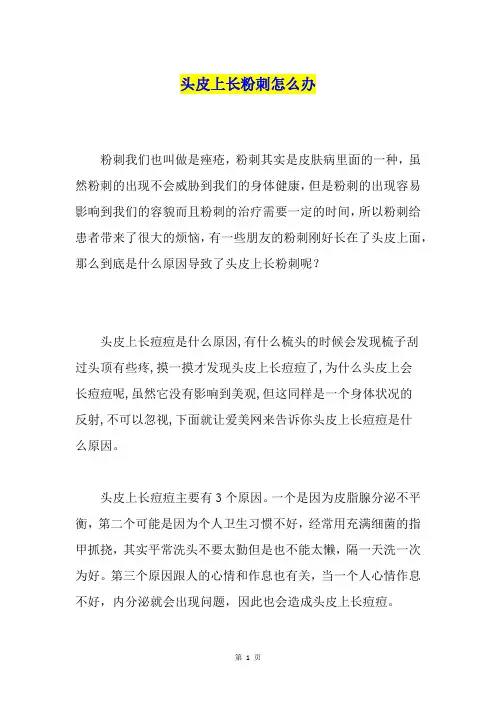 头皮上长粉刺怎么办

粉刺我们也叫做是痤疮，粉刺其实是皮肤病里面的一种，虽然粉刺的出现不会威胁到我们的身体健康，但是粉刺的出现容易影响到我们的容貌而且粉刺的治疗需要一定的时间，所以粉刺给患者带来了很大的烦恼，有一些朋友的粉刺刚好长在了头皮上面，那么到底是什么原因导致了头皮上长粉刺呢？

头皮上长痘痘是什么原因,有什么梳头的时候会发现梳子刮过头顶有些疼,摸一摸才发现头皮上长痘痘了,为什么头皮上会长痘痘呢,虽然它没有影响到美观,但这同样是一个身体状况的反射,不可以忽视,下面就让爱美网来告诉你头皮上长痘痘是什么原因。

头皮上长痘痘主要有 3 个原因。一个是因为皮脂腺分泌不平衡，第二个可能是因为个人卫生习惯不好，经常用充满细菌的指甲抓挠，其实平常洗头不要太勤但是也不能太懒，隔一天洗一次为好。第三个原因跟人的心情和作息也有关，当一个人心情作息不好，内分泌就会出现问题，因此也会造成头皮上长痘痘。

第 1 页